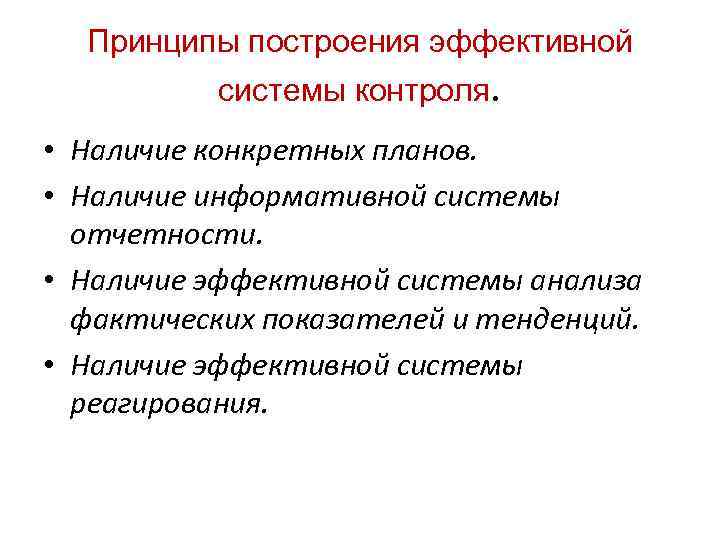 Принципы построения эффективной системы контроля.

• Наличие конкретных планов.
• Наличие информативной системы отчетности.
• Наличие эффективной системы анализа фактических показателей и тенденций.
• Наличие эффективной системы реагирования.